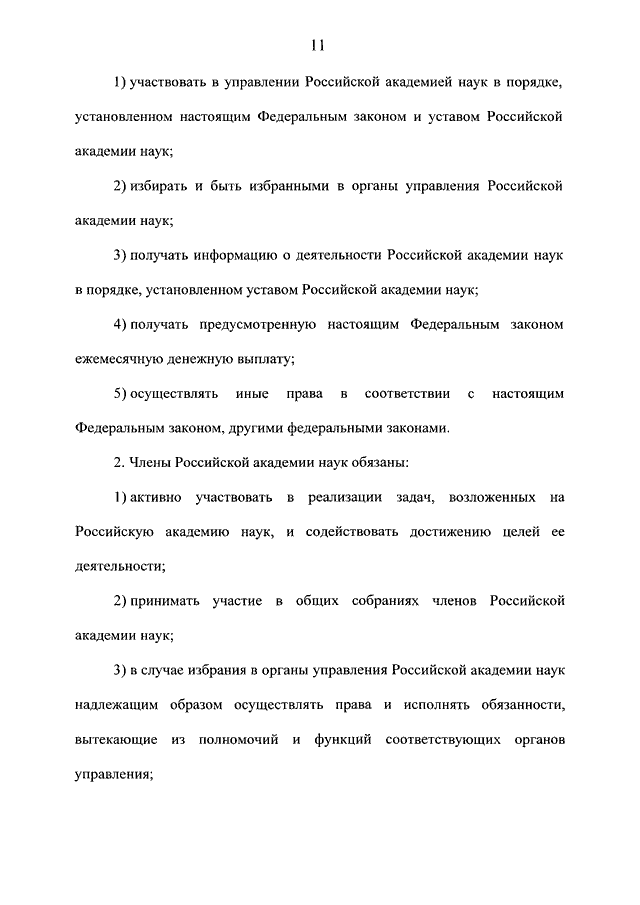 11

1) участвовать в управлении Российской академией наук в порядке, установленном настоящим Федеральным законом и уставом Российской академии наук;

2) избирать и быть избранными в органы управления Российской академии наук;

3) получать информацию о деятельности Российской академии наук в порядке, установленном уставом Российской академии наук;

4) получать предусмотренную настоящим Федеральным законом ежемесячную денежную выплату;

5) осуществлять иные права в соответствии с настоящим Федеральным законом, другими федеральными законами.

2. Члены Российской академии наук обязаны:

1) активно участвовать в реализации задач, возложенных на Российскую академию наук, и содействовать достижению целей ее деятельности;

2) принимать участие в общих собраниях членов Российской академии наук;

3) в случае избрания в органы управления Российской академии наук надлежащим образом осуществлять права и исполнять обязанности, вытекающие из полномочий и функций соответствующих органов управления;